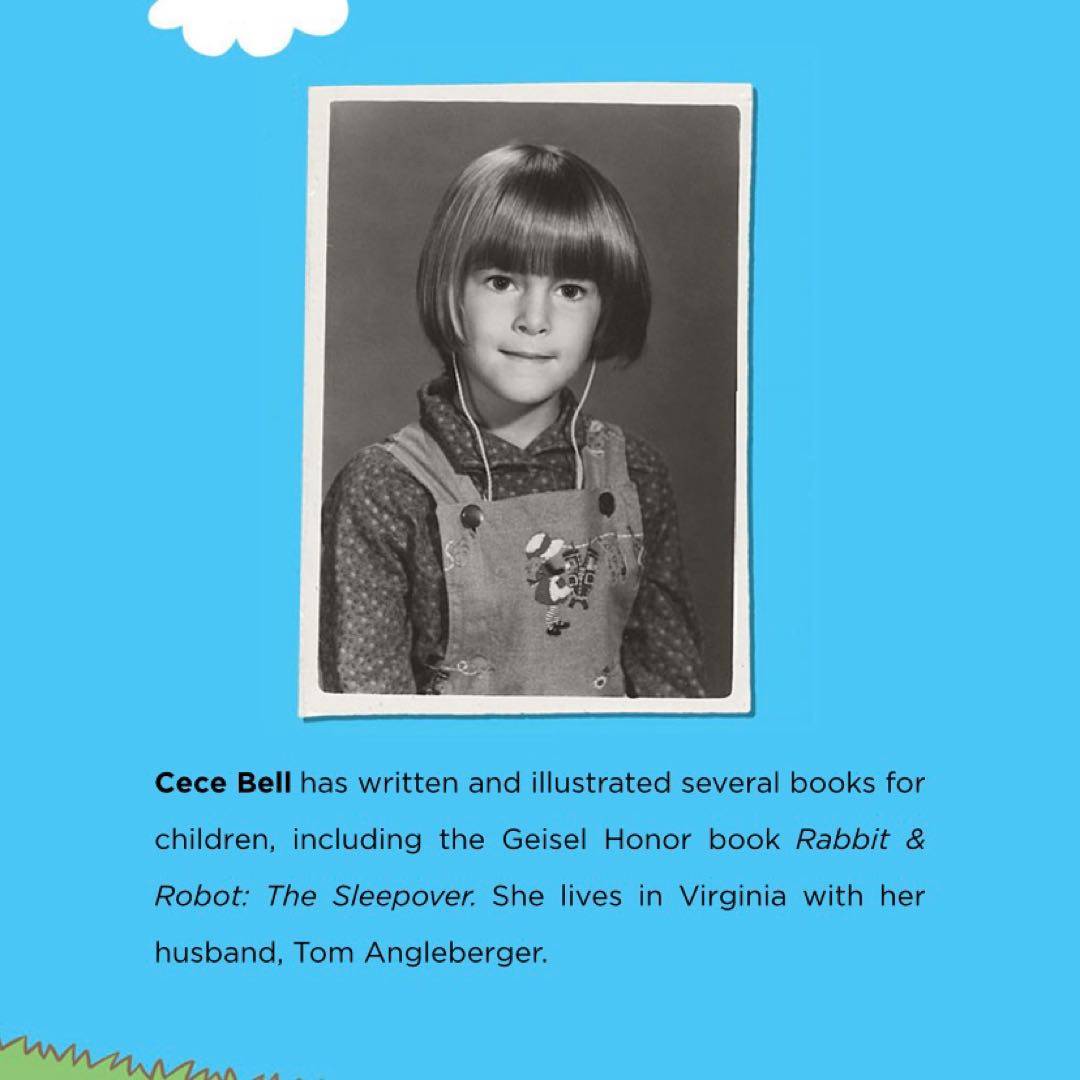 Cece Bell has written and illustrated several books for children, including the Geisel Honor book Rabbit & Robot: The Sleepover. She lives in Virginia with her husband, Tom Angleberger.